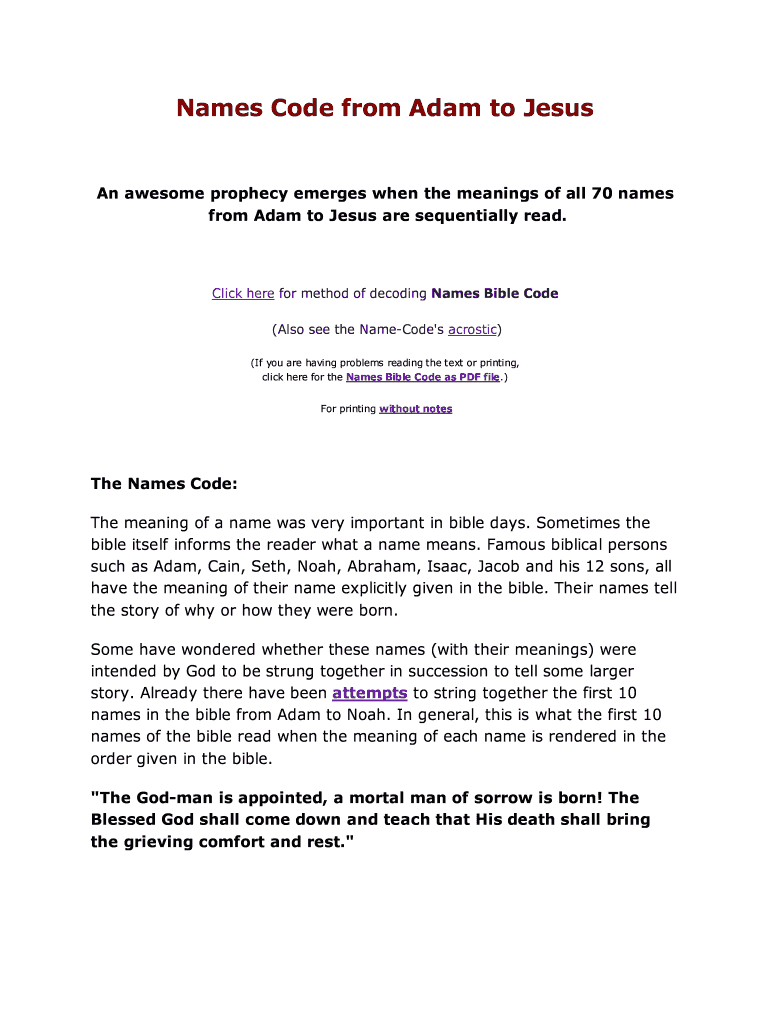 Names Code from Adam to Jesus

An awesome prophecy emerges when the meanings of all 70 names from Adam to Jesus are sequentially read.

Click here for method of decoding Names Bible Code

(Also see the Name-Code's acrostic)

(If you are having problems reading the text or printing, click here for the Names Bible Code as PDF file.)

For printing without notes

The Names Code:

The meaning of a name was very important in bible days. Sometimes the bible itself informs the reader what a name means. Famous biblical persons such as Adam, Cain, Seth, Noah, Abraham, Isaac, Jacob and his 12 sons, all have the meaning of their name explicitly given in the bible. Their names tell the story of why or how they were born.

Some have wondered whether these names (with their meanings) were intended by God to be strung together in succession to tell some larger story. Already there have been attempts to string together the first 10 names in the bible from Adam to Noah. In general, this is what the first 10 names of the bible read when the meaning of each name is rendered in the order given in the bible.

"The God-man is appointed, a mortal man of sorrow is born! The Blessed God shall come down and teach that His death shall bring the grieving comfort and rest."